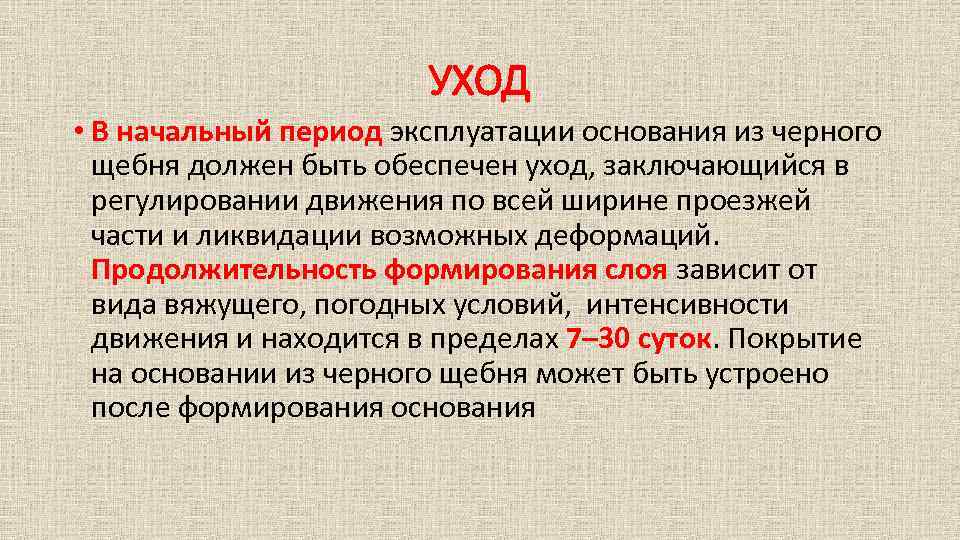 УХОД

• В начальный период эксплуатации основания из черного щебня должен быть обеспечен уход, заключающийся в регулировании движения по всей ширине проезжей части и ликвидации возможных деформаций. Продолжительность формирования слоя зависит от вида вяжущего, погодных условий, интенсивности движения и находится в пределах 7–30 суток. Покрытие на основании из черного щебня может быть устроено после формирования основания